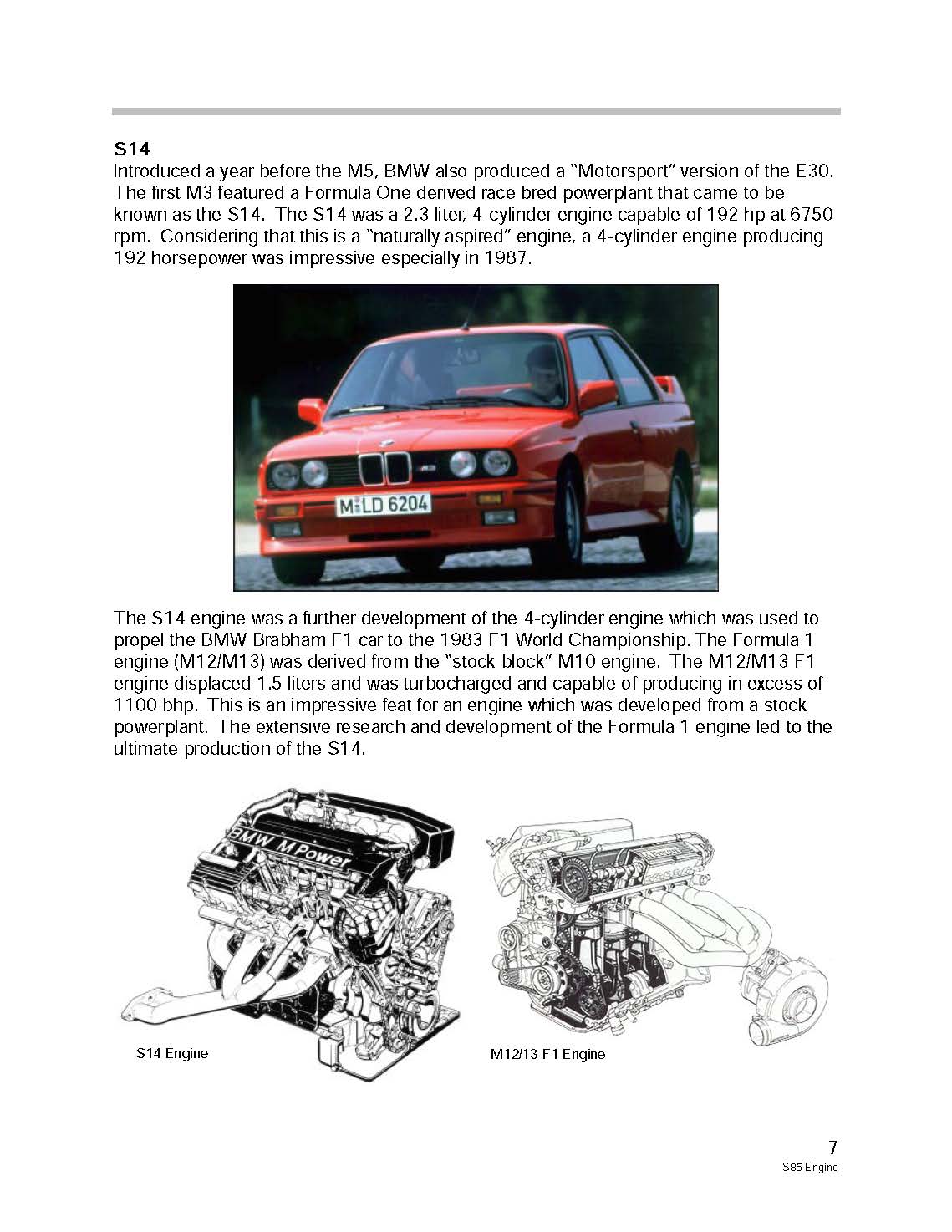 S14
Introduced a year before the M5, BMW also produced a "Motorsport" version of the E30. The first M3 featured a Formula One derived race bred powerplant that came to be known as the S14. The S14 was a 2.3 liter, 4-cylinder engine capable of 192 hp at 6750 rpm. Considering that this is a "naturally aspired" engine, a 4-cylinder engine producing 192 horsepower was impressive especially in 1987.

M LD 6204

The S14 engine was a further development of the 4-cylinder engine which was used to propel the BMW Brabham F1 car to the 1983 F1 World Championship. The Formula 1 engine (M12/M13) was derived from the "stock block" M10 engine. The M12/M13 F1 engine displaced 1.5 liters and was turbocharged and capable of producing in excess of 1100 bhp. This is an impressive feat for an engine which was developed from a stock powerplant. The extensive research and development of the Formula 1 engine led to the ultimate production of the S14.

BMW M Power

S14 Engine

M12/13 F1 Engine

7
S85 Engine